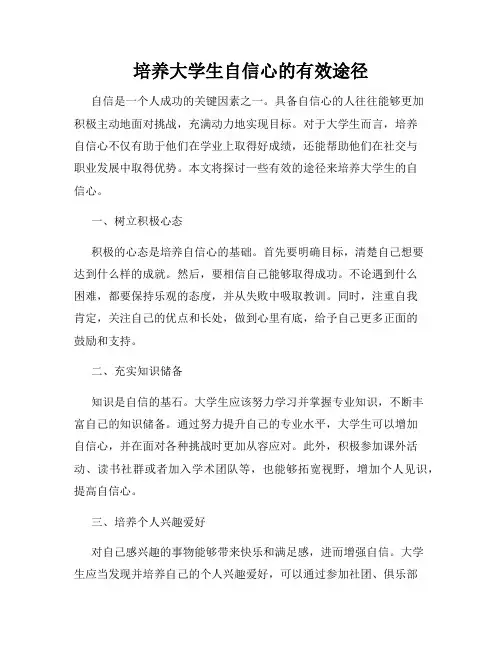 培养大学生自信心的有效途径

自信是一个人成功的关键因素之一。具备自信心的人往往能够更加积极主动地面对挑战，充满动力地实现目标。对于大学生而言，培养自信心不仅有助于他们在学业上取得好成绩，还能帮助他们在社交与职业发展中取得优势。本文将探讨一些有效的途径来培养大学生的自信心。

一、树立积极心态

积极的心态是培养自信心的基础。首先要明确目标，清楚自己想要达到什么样的成就。然后，要相信自己能够取得成功。不论遇到什么困难，都要保持乐观的态度，并从失败中吸取教训。同时，注重自我肯定，关注自己的优点和长处，做到心里有底，给予自己更多正面的鼓励和支持。

二、充实知识储备

知识是自信的基石。大学生应该努力学习并掌握专业知识，不断丰富自己的知识储备。通过努力提升自己的专业水平，大学生可以增加自信心，并在面对各种挑战时更加从容应对。此外，积极参加课外活动、读书社群或者加入学术团队等，也能够拓宽视野，增加个人见识，提高自信心。

三、培养个人兴趣爱好

对自己感兴趣的事物能够带来快乐和满足感，进而增强自信。大学生应当发现并培养自己的个人兴趣爱好，可以通过参加社团、俱乐部